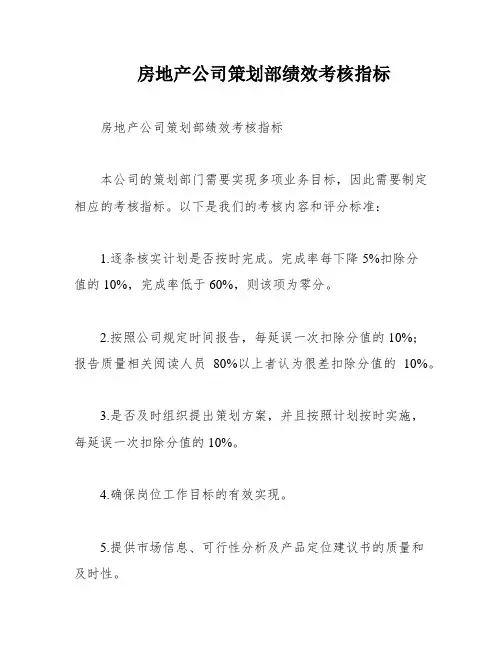 房地产公司策划部绩效考核指标

房地产公司策划部绩效考核指标

本公司的策划部门需要实现多项业务目标，因此需要制定相应的考核指标。以下是我们的考核内容和评分标准：

1.逐条核实计划是否按时完成。完成率每下降 5%扣除分值的 10%，完成率低于 60%，则该项为零分。

2.按照公司规定时间报告，每延误一次扣除分值的 10%；报告质量相关阅读人员 80%以上者认为很差扣除分值的 10%。

3.是否及时组织提出策划方案，并且按照计划按时实施，每延误一次扣除分值的 10%。

4.确保岗位工作目标的有效实现。

5.提供市场信息、可行性分析及产品定位建议书的质量和及时性。